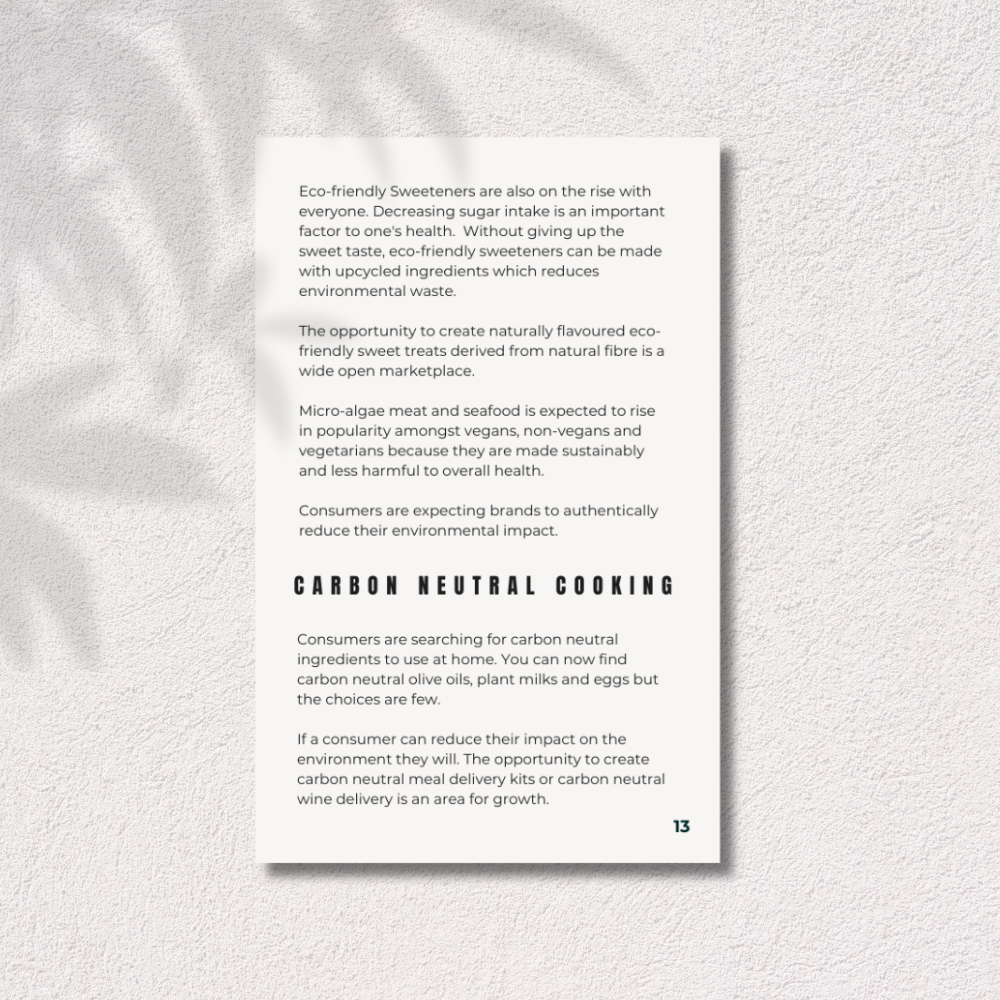 Eco-friendly Sweeteners are also on the rise with everyone. Decreasing sugar intake is an important factor to one's health. Without giving up the sweet taste, eco-friendly sweeteners can be made with upcycled ingredients which reduces environmental waste.

The opportunity to create naturally flavoured eco-friendly sweet treats derived from natural fibre is a wide open marketplace.

Micro-algae meat and seafood is expected to rise in popularity amongst vegans, non-vegans and vegetarians because they are made sustainably and less harmful to overall health.

Consumers are expecting brands to authentically reduce their environmental impact.

CARBON NEUTRAL COOKING

Consumers are searching for carbon neutral ingredients to use at home. You can now find carbon neutral olive oils, plant milks and eggs but the choices are few.

If a consumer can reduce their impact on the environment they will. The opportunity to create carbon neutral meal delivery kits or carbon neutral wine delivery is an area for growth.

13